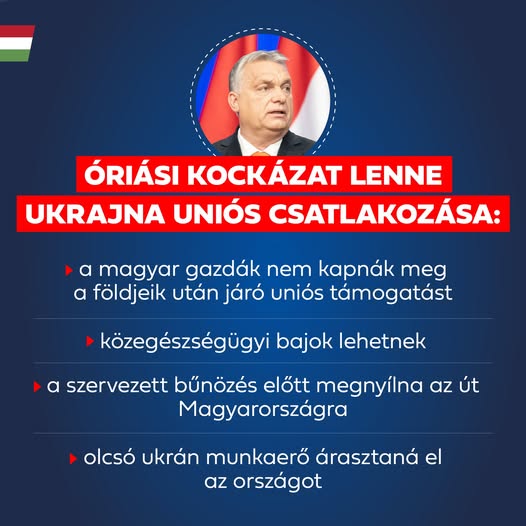 ÓRIÁSI KOCKÁZAT LENNE
UKRAJNA UNIÓS CSATLAKOZÁSA:

▸ a magyar gazdák nem kapnák meg a földjeik után járó uniós támogatást

▸ közegészségügyi bajok lehetnek

▸ a szervezett bűnözés előtt megnyílna az út Magyarországra

▸ olcsó ukrán munkaerő árasztaná el az országot